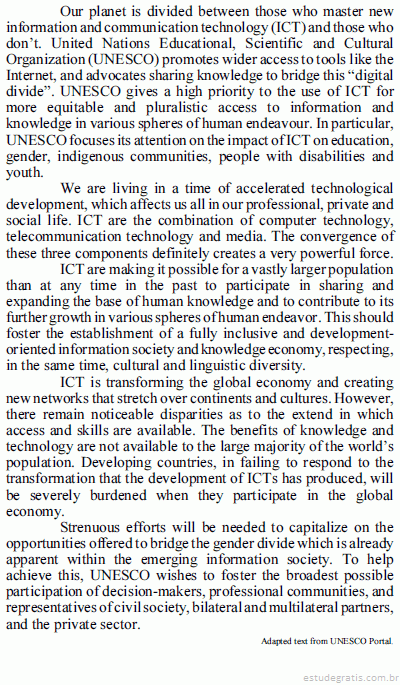 Our planet is divided between those who master new information and communication technology (ICT) and those who don't. United Nations Educational, Scientific and Cultural Organization (UNESCO) promotes wider access to tools like the Internet, and advocates sharing knowledge to bridge this "digital divide". UNESCO gives a high priority to the use of ICT for more equitable and pluralistic access to information and knowledge in various spheres of human endeavour. In particular, UNESCO focuses its attention on the impact of ICT on education, gender, indigenous communities, people with disabilities and youth.

We are living in a time of accelerated technological development, which affects us all in our professional, private and social life. ICT are the combination of computer technology, telecommunication technology and media. The convergence of these three components definitely creates a very powerful force.

ICT are making it possible for a vastly larger population than at any time in the past to participate in sharing and expanding the base of human knowledge and to contribute to its further growth in various spheres of human endeavor. This should foster the establishment of a fully inclusive and development-oriented information society and knowledge economy, respecting, in the same time, cultural and linguistic diversity.

ICT is transforming the global economy and creating new networks that stretch over continents and cultures. However, there remain noticeable disparities as to the extend in which access and skills are available. The benefits of knowledge and technology are not available to the large majority of the world's population. Developing countries, in failing to respond to the transformation that the development of ICTs has produced, will be severely burdened when they participate in the global economy.

Strenuous efforts will be needed to capitalize on the opportunities offered to bridge the gender divide which is already apparent within the emerging information society. To help achieve this, UNESCO wishes to foster the broadest possible participation of decision-makers, professional communities, and representatives of civil society, bilateral and multilateral partners, and the private sector.

Adapted text from UNESCO Portal.

estudegratis.com.br